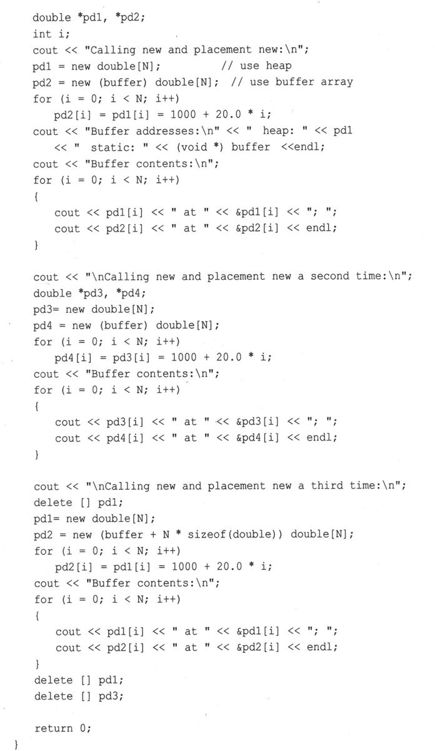 double *pd1, *pd2;
int i;
cout << "Calling new and placement new:\n";
pd1 = new double[N];          // use heap
pd2 = new (buffer) double[N]; // use buffer array
for (i = 0; i < N; i++)
   pd2[i] = pd1[i] = 1000 + 20.0 * i;
cout << "Buffer addresses:\n" << "  heap: " << pd1
   << "  static: " << (void *) buffer  <<endl;
cout << "Buffer contents:\n";
for (i = 0; i < N; i++)
{
   cout << pd1[i] << " at " << &pd1[i] << "; ";
   cout << pd2[i] << " at " << &pd2[i] << endl;
}

cout << "\nCalling new and placement new a second time:\n";
double *pd3, *pd4;
pd3= new double[N];
pd4 = new (buffer) double[N];
for (i = 0; i < N; i++)
   pd4[i] = pd3[i] = 1000 + 20.0 * i;
cout << "Buffer contents:\n";
for (i = 0; i < N; i++)
{
   cout << pd3[i] << " at " << &pd3[i] << "; ";
   cout << pd4[i] << " at " << &pd4[i] << endl;
}

cout << "\nCalling new and placement new a third time:\n";
delete [] pd1;
pd1= new double[N];
pd2 = new (buffer + N * sizeof(double)) double[N];
for (i = 0; i < N; i++)
   pd2[i] = pd1[i] = 1000 + 20.0 * i;
cout << "Buffer contents:\n";
for (i = 0; i < N; i++)
{
   cout << pd1[i] << " at " << &pd1[i] << "; ";
   cout << pd2[i] << " at " << &pd2[i] << endl;
}
delete [] pd1;
delete [] pd3;

return 0;
}